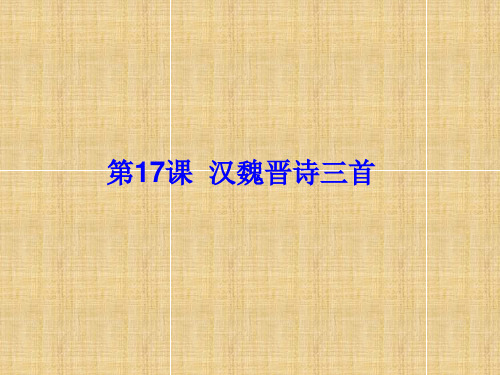 第17课  汉魏晋诗三首